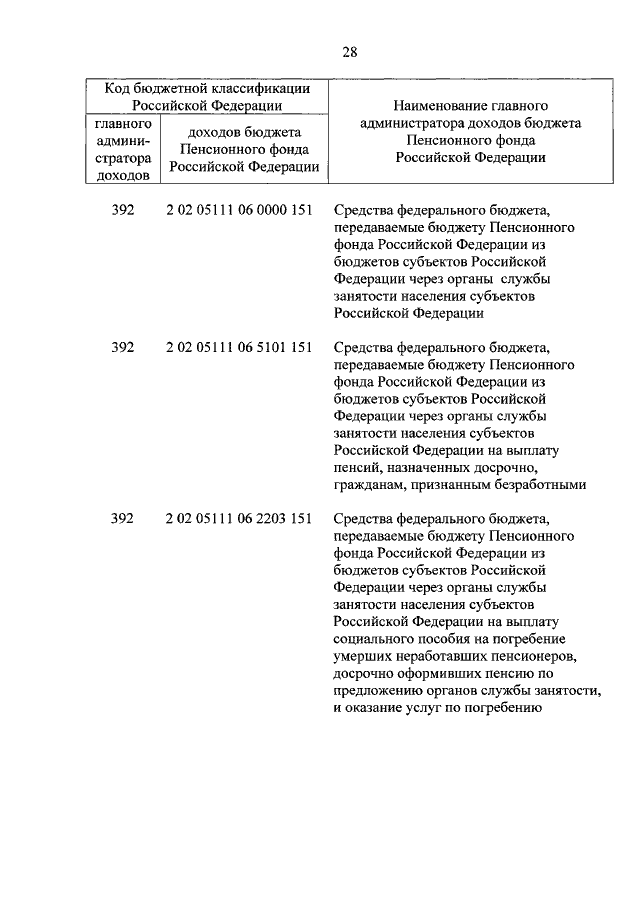 28

| Код бюджетной классификации Российской Федерации | | Наименование главного администратора доходов бюджета Пенсионного фонда Российской Федерации |
|---|---|---|
| главного администратора доходов | доходов бюджета Пенсионного фонда Российской Федерации | |
| 392 | 2 02 05111 06 0000 151 | Средства федерального бюджета, передаваемые бюджету Пенсионного фонда Российской Федерации из бюджетов субъектов Российской Федерации через органы службы занятости населения субъектов Российской Федерации |
| 392 | 2 02 05111 06 5101 151 | Средства федерального бюджета, передаваемые бюджету Пенсионного фонда Российской Федерации из бюджетов субъектов Российской Федерации через органы службы занятости населения субъектов Российской Федерации на выплату пенсий, назначенных досрочно, гражданам, признанным безработными |
| 392 | 2 02 05111 06 2203 151 | Средства федерального бюджета, передаваемые бюджету Пенсионного фонда Российской Федерации из бюджетов субъектов Российской Федерации через органы службы занятости населения субъектов Российской Федерации на выплату социального пособия на погребение умерших неработавших пенсионеров, досрочно оформивших пенсию по предложению органов службы занятости, и оказание услуг по погребению |